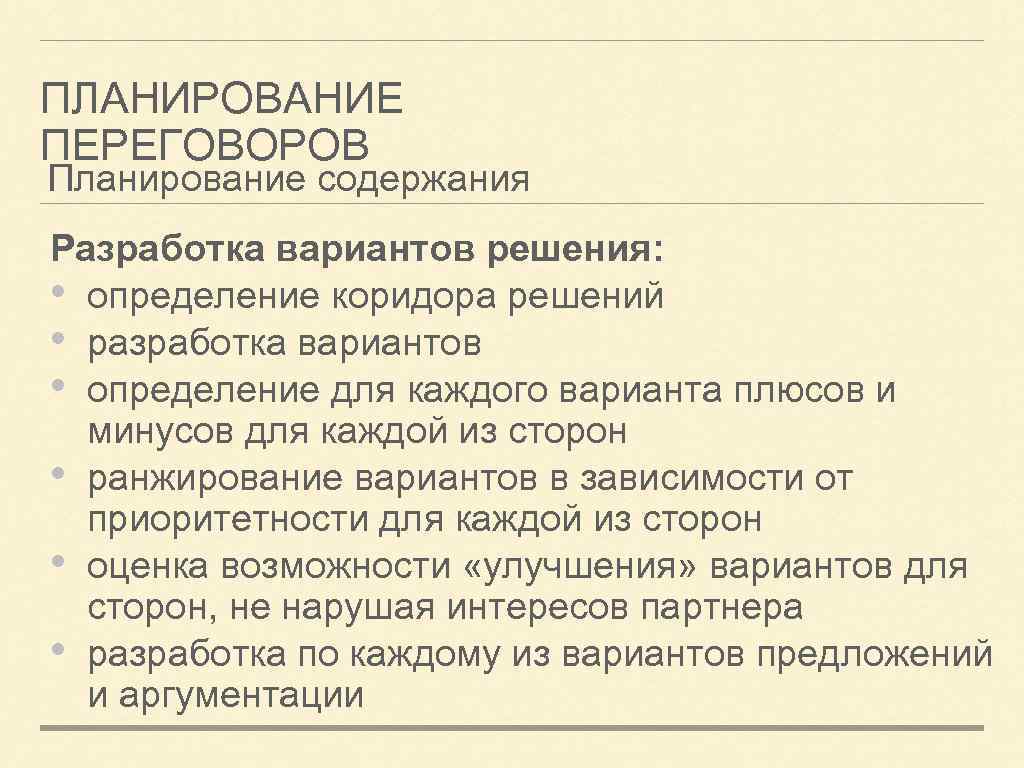 ПЛАНИРОВАНИЕ ПЕРЕГОВОРОВ
Планирование содержания

Разработка вариантов решения:
• определение коридора решений
• разработка вариантов
• определение для каждого варианта плюсов и минусов для каждой из сторон
• ранжирование вариантов в зависимости от приоритетности для каждой из сторон
• оценка возможности «улучшения» вариантов для сторон, не нарушая интересов партнера
• разработка по каждому из вариантов предложений и аргументации